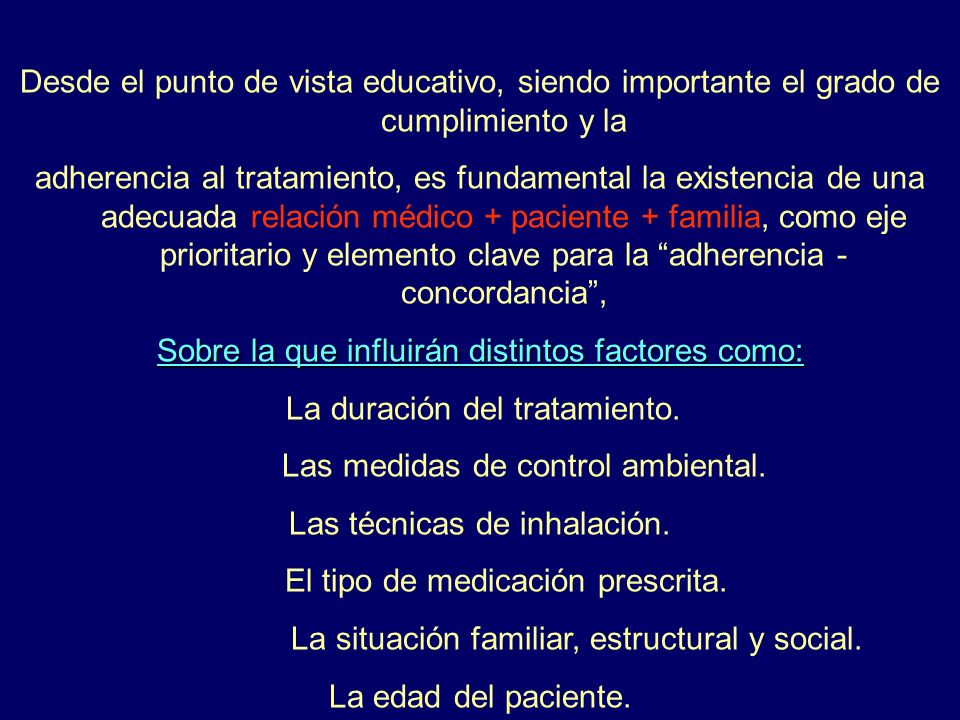 Desde el punto de vista educativo, siendo importante el grado de cumplimiento y la

adherencia al tratamiento, es fundamental la existencia de una adecuada relación médico + paciente + familia, como eje prioritario y elemento clave para la “adherencia - concordancia”,

Sobre la que influirán distintos factores como:

La duración del tratamiento.

Las medidas de control ambiental.

Las técnicas de inhalación.

El tipo de medicación prescrita.

La situación familiar, estructural y social.

La edad del paciente.